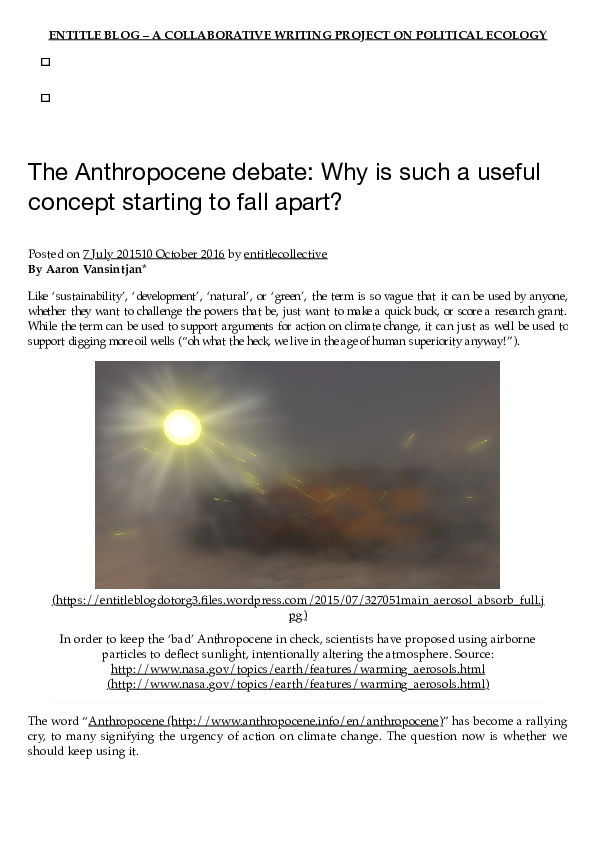 ENTITLE BLOG – A COLLABORATIVE WRITING PROJECT ON POLITICAL ECOLOGY

The Anthropocene debate: Why is such a useful concept starting to fall apart?

Posted on 7 July 201510 October 2016 by entitlecollective
By Aaron Vansintjan*

Like 'sustainability', 'development', 'natural', or 'green', the term is so vague that it can be used by anyone, whether they want to challenge the powers that be, just want to make a quick buck, or score a research grant. While the term can be used to support arguments for action on climate change, it can just as well be used to support digging more oil wells ("oh what the heck, we live in the age of human superiority anyway!").

(https://entitleblogdotorg3.files.wordpress.com/2015/07/327051main_aerosol_absorb_full.jpg)

In order to keep the 'bad' Anthropocene in check, scientists have proposed using airborne particles to deflect sunlight, intentionally altering the atmosphere. Source: http://www.nasa.gov/topics/earth/features/warming_aerosols.html (http://www.nasa.gov/topics/earth/features/warming_aerosols.html)

The word "Anthropocene (http://www.anthropocene.info/en/anthropocene)" has become a rallying cry, to many signifying the urgency of action on climate change. The question now is whether we should keep using it.